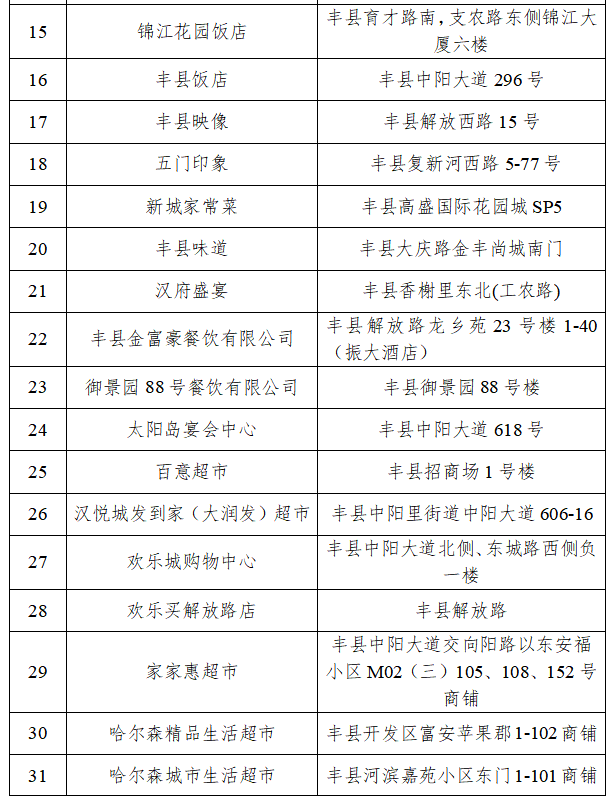 | 15 | 锦江花园饭店 | 丰县育才路南，支农路东侧锦江大厦六楼 |
|---|---|---|
| 16 | 丰县饭店 | 丰县中阳大道 296 号 |
| 17 | 丰县映像 | 丰县解放西路 15 号 |
| 18 | 五门印象 | 丰县复新河西路 5-77 号 |
| 19 | 新城家常菜 | 丰县高盛国际花园城 SP5 |
| 20 | 丰县味道 | 丰县大庆路金丰尚城南门 |
| 21 | 汉府盛宴 | 丰县香榭里东北(工农路) |
| 22 | 丰县金富豪餐饮有限公司 | 丰县解放路龙乡苑 23 号楼 1-40（振大酒店） |
| 23 | 御景园 88 号餐饮有限公司 | 丰县御景园 88 号楼 |
| 24 | 太阳岛宴会中心 | 丰县中阳大道 618 号 |
| 25 | 百意超市 | 丰县招商场 1 号楼 |
| 26 | 汉悦城发到家（大润发）超市 | 丰县中阳里街道中阳大道 606-16 |
| 27 | 欢乐城购物中心 | 丰县中阳大道北侧、东城路西侧负一楼 |
| 28 | 欢乐买解放路店 | 丰县解放路 |
| 29 | 家家惠超市 | 丰县中阳大道交向阳路以东安福小区 M02（三）105、108、152 号商铺 |
| 30 | 哈尔森精品生活超市 | 丰县开发区富安苹果郡 1-102 商铺 |
| 31 | 哈尔森城市生活超市 | 丰县河滨嘉苑小区东门 1-101 商铺 |